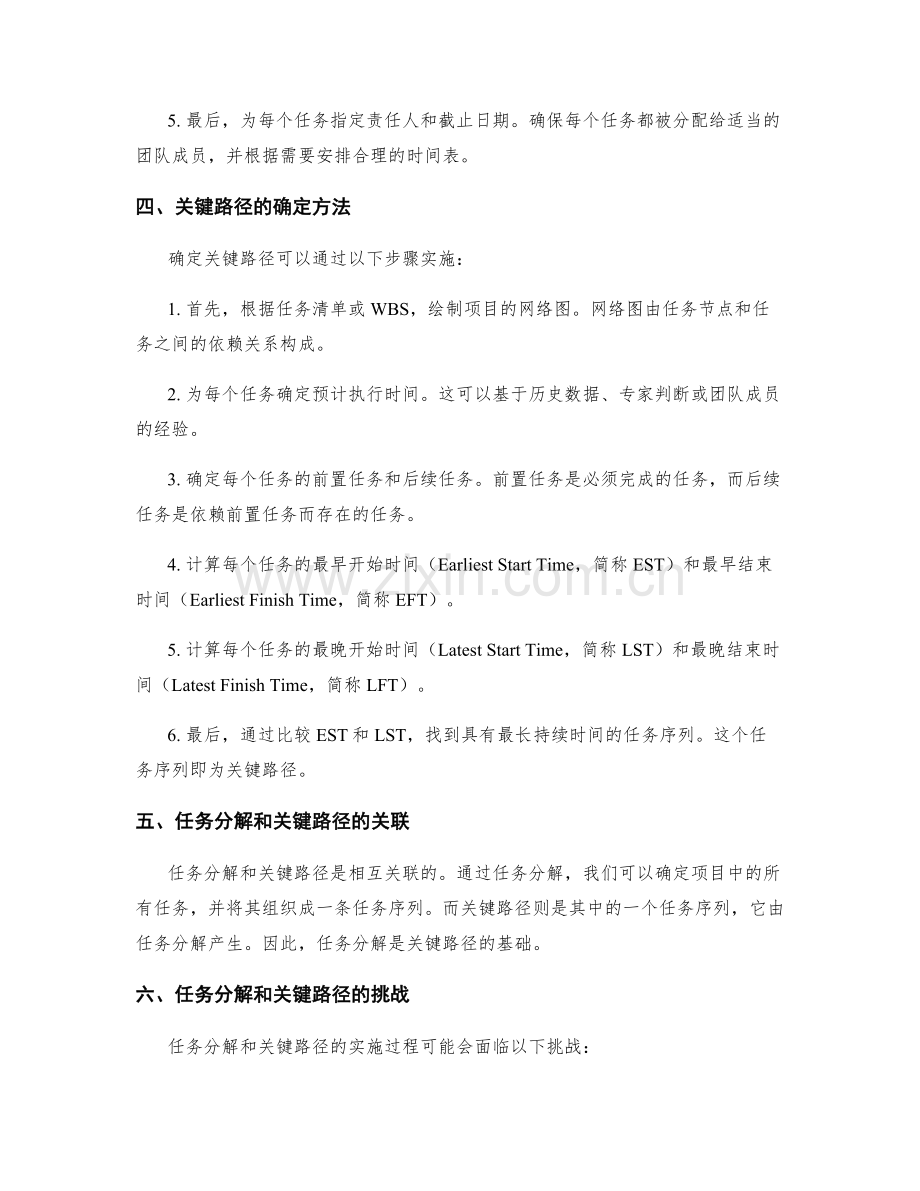 5.最后，为每个任务指定责任人和截止日期。确保每个任务都被分配给适当的团队成员，并根据需要安排合理的时间表。

四、关键路径的确定方法

确定关键路径可以通过以下步骤实施：

1.首先，根据任务清单或WBS，绘制项目的网络图。网络图由任务节点和任务之间的依赖关系构成。

2.为每个任务确定预计执行时间。这可以基于历史数据、专家判断或团队成员的经验。

3.确定每个任务的前置任务和后续任务。前置任务是必须完成的任务，而后续任务是依赖前置任务而存在的任务。

4.计算每个任务的最早开始时间（Earliest Start Time，简称EST）和最早结束时间（Earliest Finish Time，简称EFT）。

5.计算每个任务的最晚开始时间（Latest Start Time，简称LST）和最晚结束时间（Latest Finish Time，简称LFT）。

6.最后，通过比较EST和LST，找到具有最长持续时间的任务序列。这个任务序列即为关键路径。

五、任务分解和关键路径的关联

任务分解和关键路径是相互关联的。通过任务分解，我们可以确定项目中的所有任务，并将其组织成一条任务序列。而关键路径则是其中的一个任务序列，它由任务分解产生。因此，任务分解是关键路径的基础。

六、任务分解和关键路径的挑战

任务分解和关键路径的实施过程可能会面临以下挑战：

www.zixin.com.cn